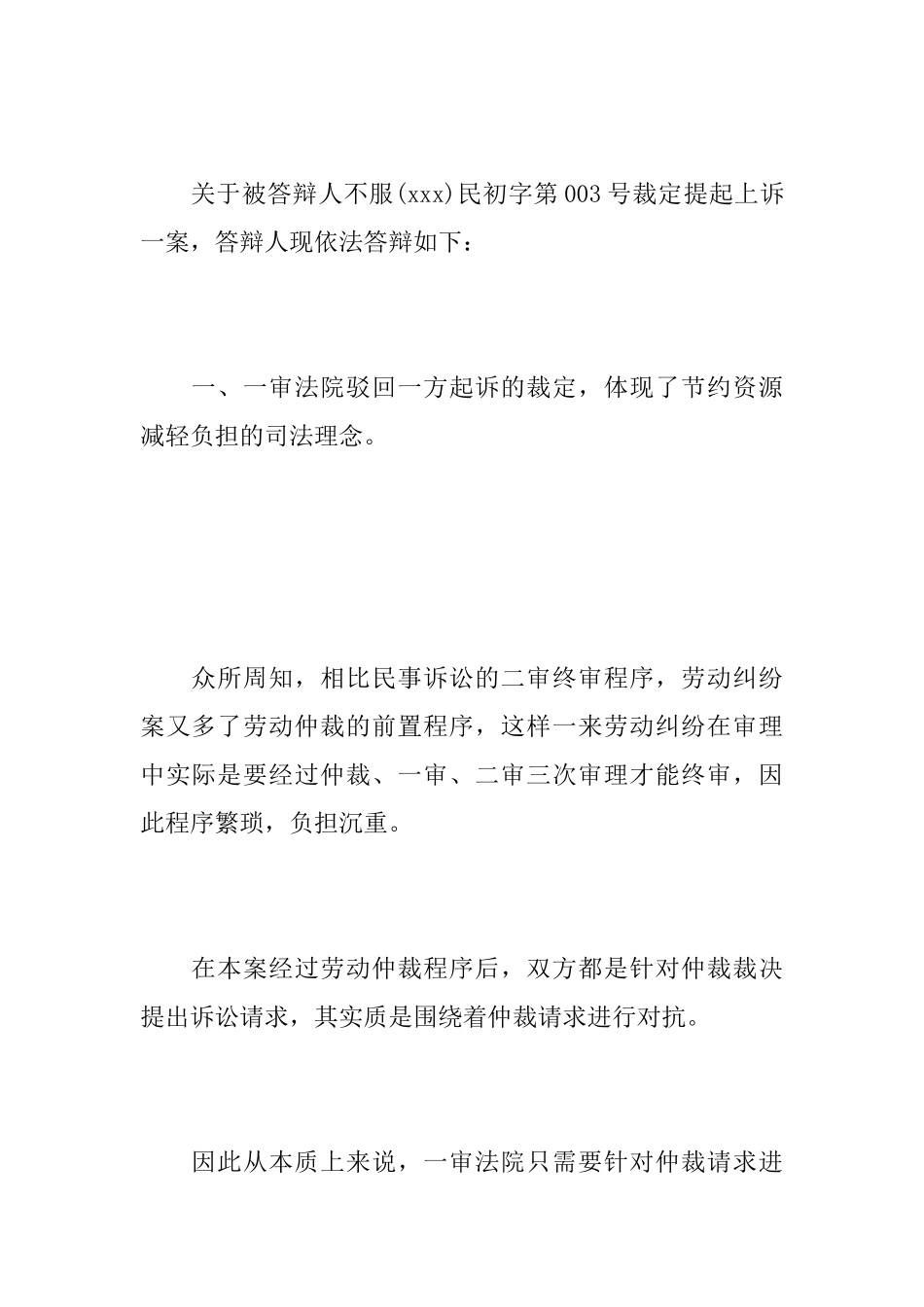 关于被答辩人不服(xxx)民初字第003号裁定提起上诉一案，答辩人现依法答辩如下：

一、一审法院驳回一方起诉的裁定，体现了节约资源减轻负担的司法理念。

众所周知，相比民事诉讼的二审终审程序，劳动纠纷案又多了劳动仲裁的前置程序，这样一来劳动纠纷在审理中实际是要经过仲裁、一审、二审三次审理才能终审，因此程序繁琐，负担沉重。

在本案经过劳动仲裁程序后，双方都是针对仲裁裁决提出诉讼请求，其实质是围绕着仲裁请求进行对抗。

因此从本质上来说，一审法院只需要针对仲裁请求进